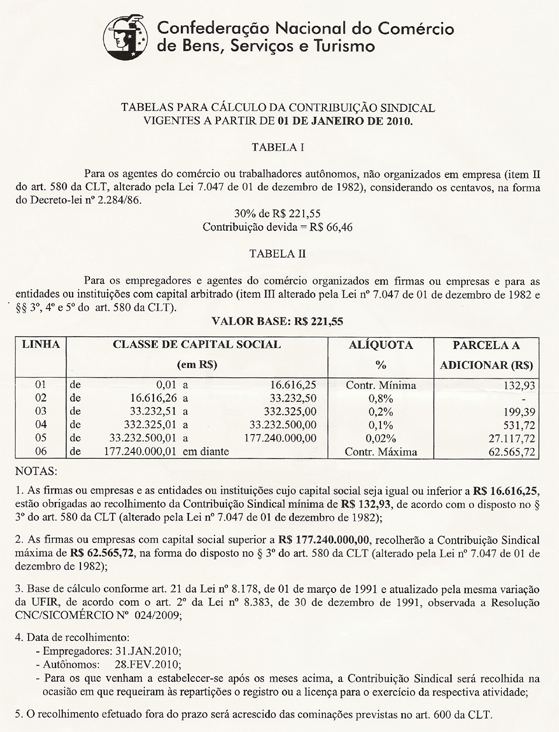 Confederação Nacional do Comércio de Bens, Serviços e Turismo

TABELAS PARA CÁLCULO DA CONTRIBUIÇÃO SINDICAL VIGENTES A PARTIR DE 01 DE JANEIRO DE 2010.

TABELA I

Para os agentes do comércio ou trabalhadores autônomos, não organizados em empresa (item II do art. 580 da CLT, alterado pela Lei 7.047 de 01 de dezembro de 1982), considerando os centavos, na forma do Decreto-lei nº 2.284/86.

30% de R$ 221,55
Contribuição devida = R$ 66,46

TABELA II

Para os empregadores e agentes do comércio organizados em firmas ou empresas e para as entidades ou instituições com capital arbitrado (item III alterado pela Lei nº 7.047 de 01 de dezembro de 1982 e §§ 3º, 4º e 5º do art. 580 da CLT).

VALOR BASE: R$ 221,55

| LINHA | CLASSE DE CAPITAL SOCIAL (em R$) | ALÍQUOTA % | PARCELA A ADICIONAR (R$) |
|---|---|---|---|
| 01 | de 0,01 a 16.616,25 | Contr. Mínima | 132,93 |
| 02 | de 16.616,26 a 33.232,50 | 0,8% | - |
| 03 | de 33.232,51 a 332.325,00 | 0,2% | 199,39 |
| 04 | de 332.325,01 a 33.232.500,00 | 0,1% | 531,72 |
| 05 | de 33.232.500,01 a 177.240.000,00 | 0,02% | 27.117,72 |
| 06 | de 177.240.000,01 em diante | Contr. Máxima | 62.565,72 |

NOTAS:

1. As firmas ou empresas e as entidades ou instituições cujo capital social seja igual ou inferior a R$ 16.616,25, estão obrigadas ao recolhimento da Contribuição Sindical mínima de R$ 132,93, de acordo com o disposto no § 3º do art. 580 da CLT (alterado pela Lei nº 7.047 de 01 de dezembro de 1982);

2. As firmas ou empresas com capital social superior a R$ 177.240.000,00, recolherão a Contribuição Sindical máxima de R$ 62.565,72, na forma do disposto no § 3º do art. 580 da CLT (alterado pela Lei nº 7.047 de 01 de dezembro de 1982);

3. Base de cálculo conforme art. 21 da Lei nº 8.178, de 01 de março de 1991 e atualizado pela mesma variação da UFIR, de acordo com o art. 2º da Lei nº 8.383, de 30 de dezembro de 1991, observada a Resolução CNC/SICOMÉRCIO Nº 024/2009;

4. Data de recolhimento:
- Empregadores: 31.JAN.2010;
- Autônomos: 28.FEV.2010;
- Para os que venham a estabelecer-se após os meses acima, a Contribuição Sindical será recolhida na ocasião em que requeiram às repartições o registro ou a licença para o exercício da respectiva atividade;

5. O recolhimento efetuado fora do prazo será acrescido das cominações previstas no art. 600 da CLT.